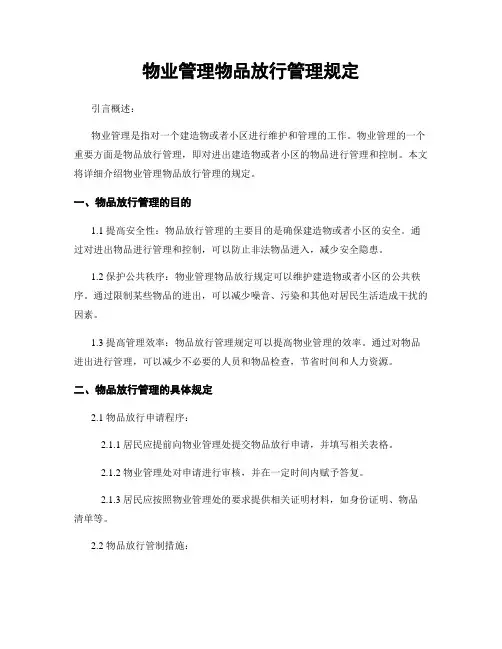 物业管理物品放行管理规定

引言概述：

物业管理是指对一个建造物或者小区进行维护和管理的工作。物业管理的一个重要方面是物品放行管理，即对进出建造物或者小区的物品进行管理和控制。本文将详细介绍物业管理物品放行管理的规定。

一、物品放行管理的目的

1.1 提高安全性：物品放行管理的主要目的是确保建造物或者小区的安全。通过对进出物品进行管理和控制，可以防止非法物品进入，减少安全隐患。

1.2 保护公共秩序：物业管理物品放行规定可以维护建造物或者小区的公共秩序。通过限制某些物品的进出，可以减少噪音、污染和其他对居民生活造成干扰的因素。

1.3 提高管理效率：物品放行管理规定可以提高物业管理的效率。通过对物品进出进行管理，可以减少不必要的人员和物品检查，节省时间和人力资源。

二、物品放行管理的具体规定

2.1 物品放行申请程序：

2.1.1 居民应提前向物业管理处提交物品放行申请，并填写相关表格。

2.1.2 物业管理处对申请进行审核，并在一定时间内赋予答复。

2.1.3 居民应按照物业管理处的要求提供相关证明材料，如身份证明、物品清单等。

2.2 物品放行管制措施：